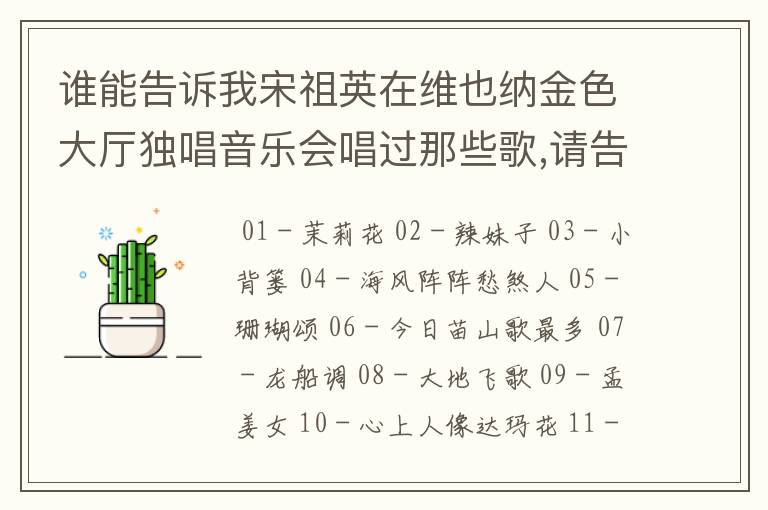 谁能告诉我宋祖英在维也纳金色大厅独唱音乐会唱过那些歌,请告

01－茉莉花 02－辣妹子 03－小背篓 04－海风阵阵愁煞人 05－珊瑚颂 06－今日苗山歌最多 07－龙船调 08－大地飞歌 09－孟姜女 10－心上人像达玛花 11－